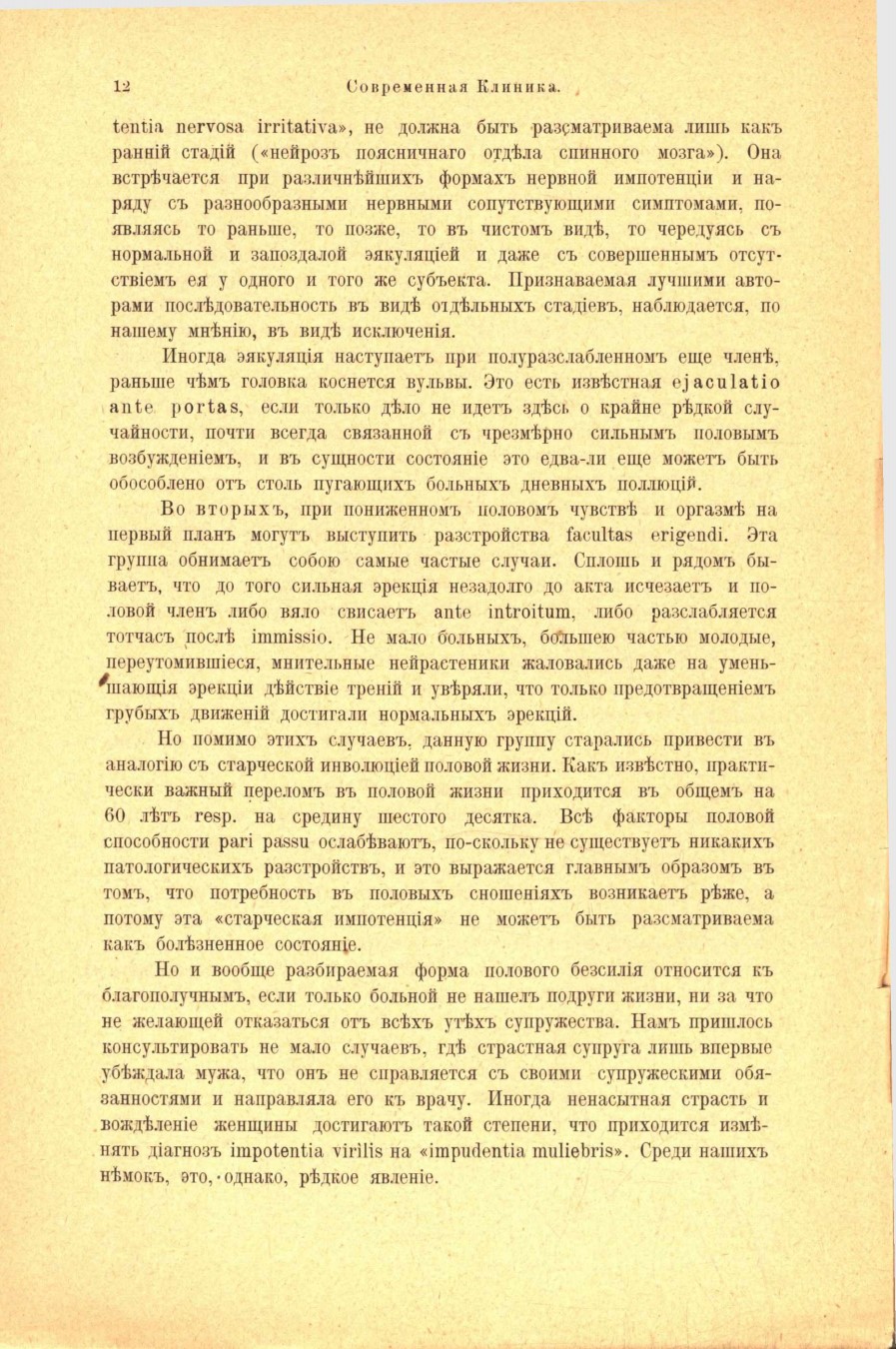 12 Современная Клиника.

tentia nervosa irritativa», не должна быть разсматриваема лишь какъ ранній стадій («нейрозъ поясничнаго отдѣла спинного мозга»). Она встрѣчается при различнѣйшихъ формахъ нервной импотенціи и наряду съ разнообразными нервными сопутствующими симптомами, появляясь то раньше, то позже, то въ чистомъ видѣ, то чередуясь съ нормальной и запоздалой эякуляціей и даже съ совершеннымъ отсутствіемъ ея у одного и того же субъекта. Признаваемая лучшими авторами послѣдовательность въ видѣ отдѣльныхъ стадіевъ, наблюдается, по нашему мнѣнію, въ видѣ исключенія.

Иногда эякуляція наступаетъ при полуразслабленномъ еще членѣ, раньше чѣмъ головка коснется вульвы. Это есть извѣстная ejaculatio ante portas, если только дѣло не идетъ здѣсь о крайне рѣдкой случайности, почти всегда связанной съ чрезмѣрно сильнымъ половымъ возбужденіемъ, и въ сущности состояніе это едва-ли еще можетъ быть обособлено отъ столь пугающихъ больныхъ дневныхъ поллюцій.

Во вторыхъ, при пониженномъ половомъ чувствѣ и оргазмѣ на первый планъ могутъ выступить разстройства facultas erigendi. Эта группа обнимаетъ собою самые частые случаи. Сплошь и рядомъ бываетъ, что до того сильная эрекція незадолго до акта исчезаетъ и половой членъ либо вяло свисаетъ ante introitum, либо разслабляется тотчасъ послѣ immissio. Не мало больныхъ, большею частью молодые, переутомившіеся, мнительные нейрастеники жаловались даже на уменьшающія эрекціи дѣйствіе треній и увѣряли, что только предотвращеніемъ грубыхъ движеній достигали нормальныхъ эрекцій.

Но помимо этихъ случаевъ, данную группу старались привести въ аналогію съ старческой инволюціей половой жизни. Какъ извѣстно, практически важный переломъ въ половой жизни приходится въ общемъ на 60 лѣтъ resp. на средину шестого десятка. Всѣ факторы половой способности pari passu ослабѣваютъ, по-скольку не существуетъ никакихъ патологическихъ разстройствъ, и это выражается главнымъ образомъ въ томъ, что потребность въ половыхъ сношеніяхъ возникаетъ рѣже, а потому эта «старческая импотенція» не можетъ быть разсматриваема какъ болѣзненное состояніе.

Но и вообще разбираемая форма полового безсилія относится къ благополучнымъ, если только больной не нашелъ подруги жизни, ни за что не желающей отказаться отъ всѣхъ утѣхъ супружества. Намъ пришлось консультировать не мало случаевъ, гдѣ страстная супруга лишь впервые убѣждала мужа, что онъ не справляется съ своими супружескими обязанностями и направляла его къ врачу. Иногда ненасытная страсть и вождѣленіе женщины достигаютъ такой степени, что приходится измѣнять діагнозъ impotentia virilis на «impudentia muliebris». Среди нашихъ нѣмокъ, это, однако, рѣдкое явленіе.